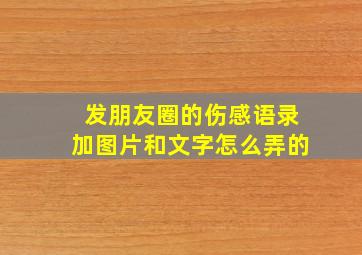 发朋友圈的伤感语录
加图片和文字怎么弄的